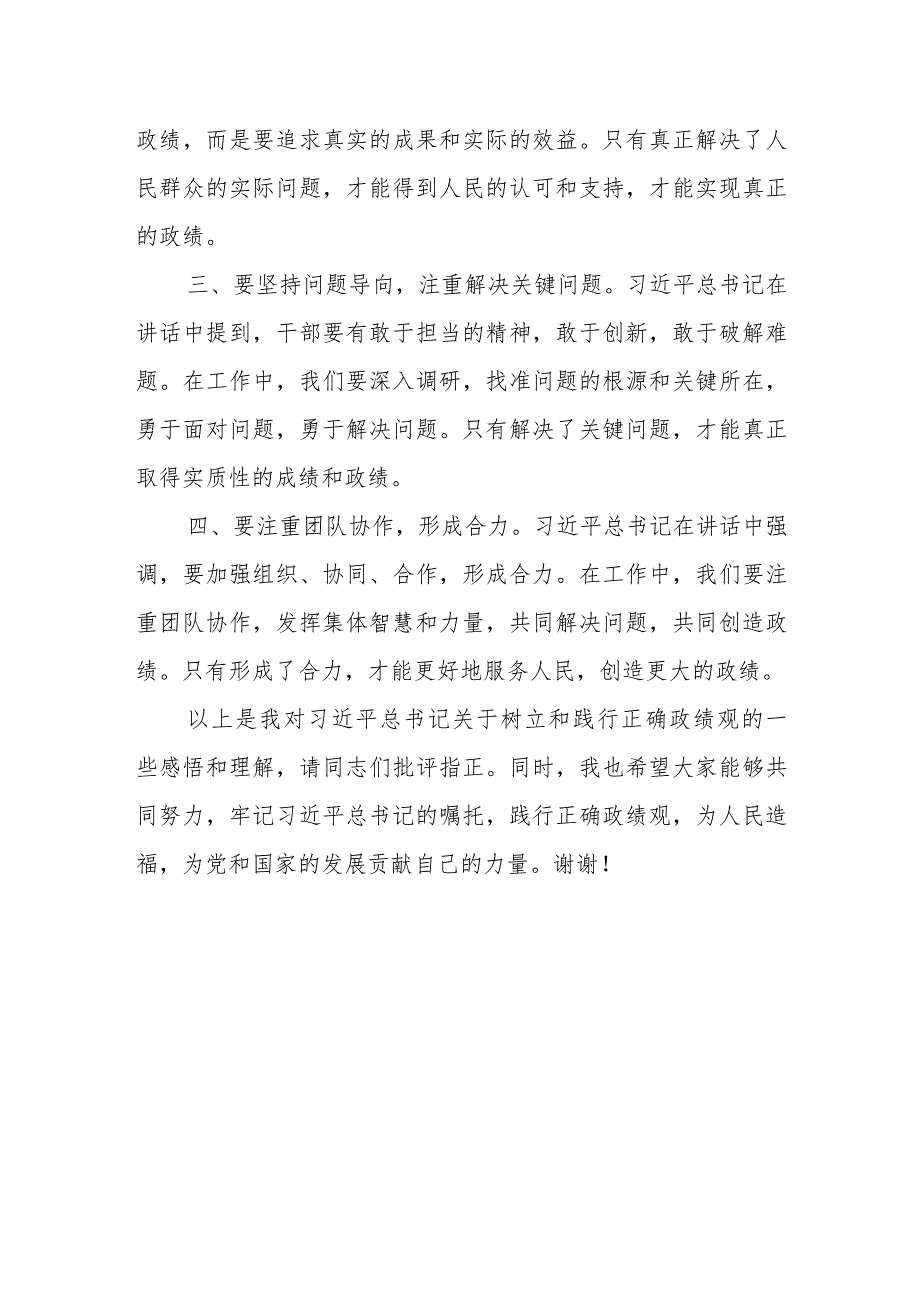 政绩，而是要追求真实的成果和实际的效益。只有真正解决了人民群众的实际问题，才能得到人民的认可和支持，才能实现真正的政绩。

三、要坚持问题导向，注重解决关键问题。习近平总书记在讲话中提到，干部要有敢于担当的精神，敢于创新，敢于破解难题。在工作中，我们要深入调研，找准问题的根源和关键所在，勇于面对问题，勇于解决问题。只有解决了关键问题，才能真正取得实质性的成绩和政绩。

四、要注重团队协作，形成合力。习近平总书记在讲话中强调，要加强组织、协同、合作，形成合力。在工作中，我们要注重团队协作，发挥集体智慧和力量，共同解决问题，共同创造政绩。只有形成了合力，才能更好地服务人民，创造更大的政绩。

以上是我对习近平总书记关于树立和践行正确政绩观的一些感悟和理解，请同志们批评指正。同时，我也希望大家能够共同努力，牢记习近平总书记的嘱托，践行正确政绩观，为人民造福，为党和国家的发展贡献自己的力量。谢谢！